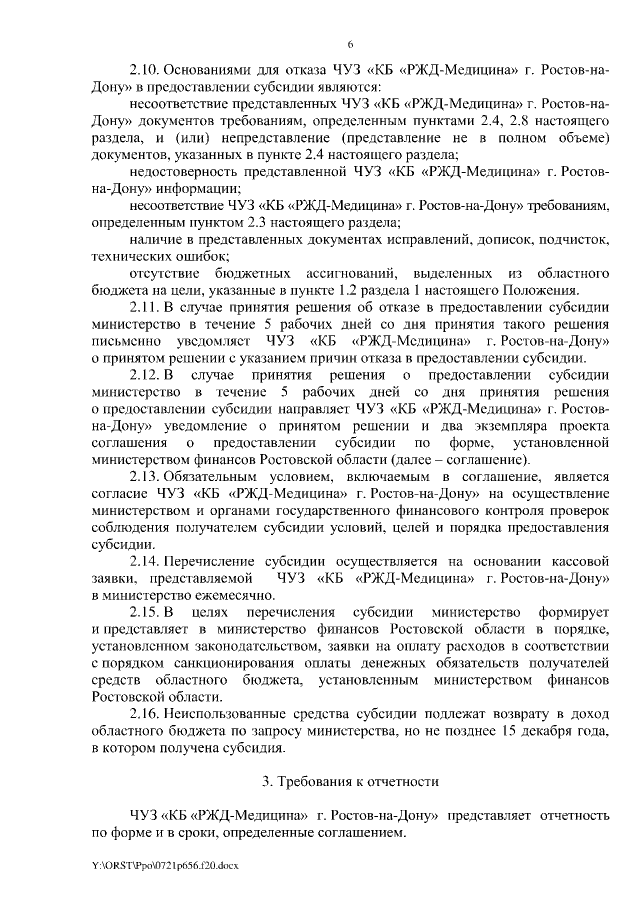 6

2.10. Основаниями для отказа ЧУЗ «КБ «РЖД-Медицина» г. Ростов-на-Дону» в предоставлении субсидии являются:

несоответствие представленных ЧУЗ «КБ «РЖД-Медицина» г. Ростов-на-Дону» документов требованиям, определенным пунктами 2.4, 2.8 настоящего раздела, и (или) непредставление (представление не в полном объеме) документов, указанных в пункте 2.4 настоящего раздела;

недостоверность представленной ЧУЗ «КБ «РЖД-Медицина» г. Ростов-на-Дону» информации;

несоответствие ЧУЗ «КБ «РЖД-Медицина» г. Ростов-на-Дону» требованиям, определенным пунктом 2.3 настоящего раздела;

наличие в представленных документах исправлений, дописок, подчисток, технических ошибок;

отсутствие бюджетных ассигнований, выделенных из областного бюджета на цели, указанные в пункте 1.2 раздела 1 настоящего Положения.

2.11. В случае принятия решения об отказе в предоставлении субсидии министерство в течение 5 рабочих дней со дня принятия такого решения письменно уведомляет ЧУЗ «КБ «РЖД-Медицина» г. Ростов-на-Дону» о принятом решении с указанием причин отказа в предоставлении субсидии.

2.12. В случае принятия решения о предоставлении субсидии министерство в течение 5 рабочих дней со дня принятия решения о предоставлении субсидии направляет ЧУЗ «КБ «РЖД-Медицина» г. Ростов-на-Дону» уведомление о принятом решении и два экземпляра проекта соглашения о предоставлении субсидии по форме, установленной министерством финансов Ростовской области (далее – соглашение).

2.13. Обязательным условием, включаемым в соглашение, является согласие ЧУЗ «КБ «РЖД-Медицина» г. Ростов-на-Дону» на осуществление министерством и органами государственного финансового контроля проверок соблюдения получателем субсидии условий, целей и порядка предоставления субсидии.

2.14. Перечисление субсидии осуществляется на основании кассовой заявки, представляемой ЧУЗ «КБ «РЖД-Медицина» г. Ростов-на-Дону» в министерство ежемесячно.

2.15. В целях перечисления субсидии министерство формирует и представляет в министерство финансов Ростовской области в порядке, установленном законодательством, заявки на оплату расходов в соответствии с порядком санкционирования оплаты денежных обязательств получателей средств областного бюджета, установленным министерством финансов Ростовской области.

2.16. Неиспользованные средства субсидии подлежат возврату в доход областного бюджета по запросу министерства, но не позднее 15 декабря года, в котором получена субсидия.

3. Требования к отчетности

ЧУЗ «КБ «РЖД-Медицина» г. Ростов-на-Дону» представляет отчетность по форме и в сроки, определенные соглашением.

Y:\ORST\Ppo\0721p656.f20.docx